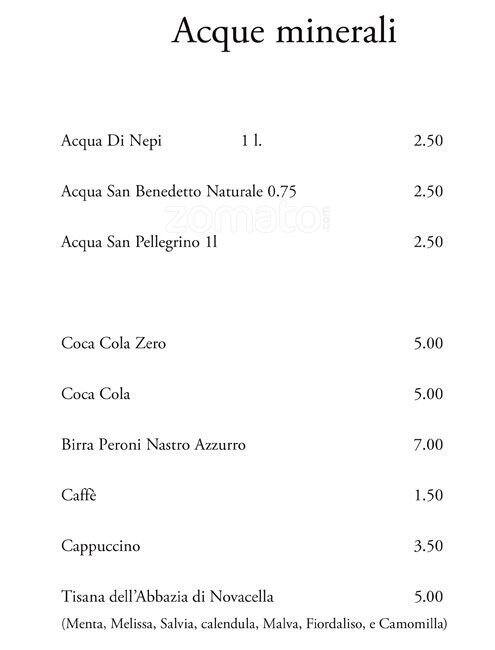 Acque minerali

Acqua Di Nepi 1 l. 2.50

Acqua San Benedetto Naturale 0.75 2.50

zomato

Acqua San Pellegrino 1l 2.50

Coca Cola Zero 5.00

Coca Cola 5.00

Birra Peroni Nastro Azzurro 7.00

Caffè 1.50

Cappuccino 3.50

Tisana dell'Abbazia di Novacella 5.00
(Menta, Melissa, Salvia, calendula, Malva, Fiordaliso, e Camomilla)